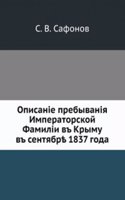 С. В. Сафонов

Описаніе пребыванія Императорской Фамиліи въ Крыму въ сентябрѣ 1837 года